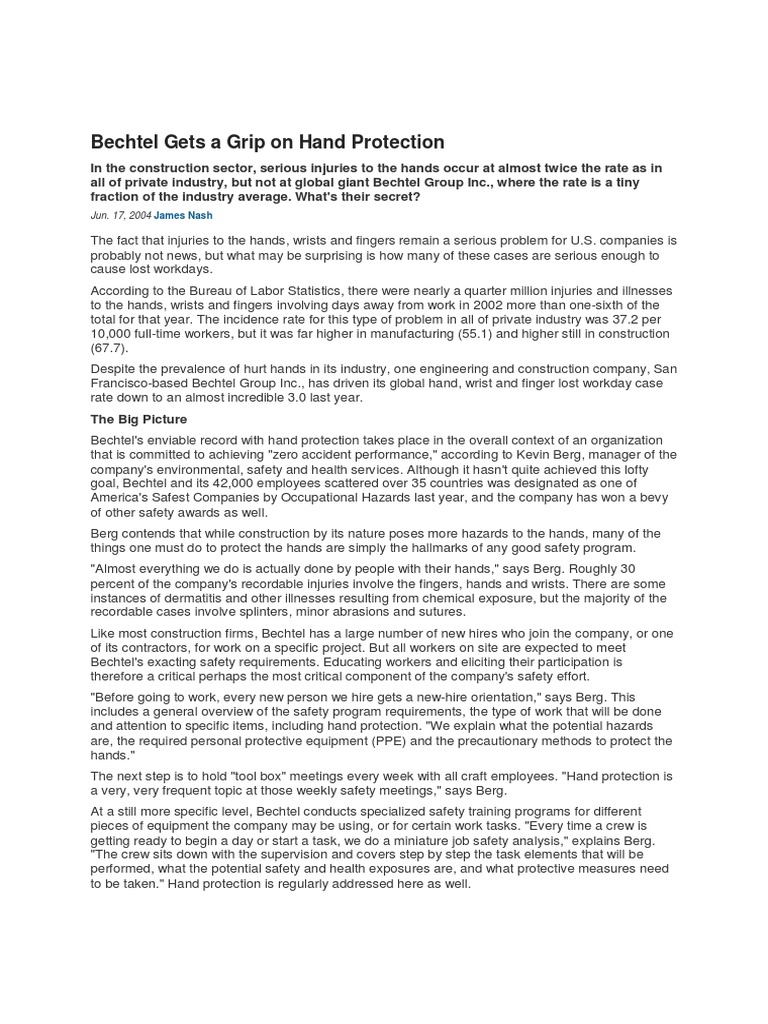 Bechtel Gets a Grip on Hand Protection

In the construction sector, serious injuries to the hands occur at almost twice the rate as in all of private industry, but not at global giant Bechtel Group Inc., where the rate is a tiny fraction of the industry average. What's their secret?

Jun. 17, 2004 James Nash

The fact that injuries to the hands, wrists and fingers remain a serious problem for U.S. companies is probably not news, but what may be surprising is how many of these cases are serious enough to cause lost workdays.

According to the Bureau of Labor Statistics, there were nearly a quarter million injuries and illnesses to the hands, wrists and fingers involving days away from work in 2002 more than one-sixth of the total for that year. The incidence rate for this type of problem in all of private industry was 37.2 per 10,000 full-time workers, but it was far higher in manufacturing (55.1) and higher still in construction (67.7).

Despite the prevalence of hurt hands in its industry, one engineering and construction company, San Francisco-based Bechtel Group Inc., has driven its global hand, wrist and finger lost workday case rate down to an almost incredible 3.0 last year.

The Big Picture

Bechtel's enviable record with hand protection takes place in the overall context of an organization that is committed to achieving "zero accident performance," according to Kevin Berg, manager of the company's environmental, safety and health services. Although it hasn't quite achieved this lofty goal, Bechtel and its 42,000 employees scattered over 35 countries was designated as one of America's Safest Companies by Occupational Hazards last year, and the company has won a bevy of other safety awards as well.

Berg contends that while construction by its nature poses more hazards to the hands, many of the things one must do to protect the hands are simply the hallmarks of any good safety program.

"Almost everything we do is actually done by people with their hands," says Berg. Roughly 30 percent of the company's recordable injuries involve the fingers, hands and wrists. There are some instances of dermatitis and other illnesses resulting from chemical exposure, but the majority of the recordable cases involve splinters, minor abrasions and sutures.

Like most construction firms, Bechtel has a large number of new hires who join the company, or one of its contractors, for work on a specific project. But all workers on site are expected to meet Bechtel's exacting safety requirements. Educating workers and eliciting their participation is therefore a critical perhaps the most critical component of the company's safety effort.

"Before going to work, every new person we hire gets a new-hire orientation," says Berg. This includes a general overview of the safety program requirements, the type of work that will be done and attention to specific items, including hand protection. "We explain what the potential hazards are, the required personal protective equipment (PPE) and the precautionary methods to protect the hands."

The next step is to hold "tool box" meetings every week with all craft employees. "Hand protection is a very, very frequent topic at those weekly safety meetings," says Berg.

At a still more specific level, Bechtel conducts specialized safety training programs for different pieces of equipment the company may be using, or for certain work tasks. "Every time a crew is getting ready to begin a day or start a task, we do a miniature job safety analysis," explains Berg. "The crew sits down with the supervision and covers step by step the task elements that will be performed, what the potential safety and health exposures are, and what protective measures need to be taken." Hand protection is regularly addressed here as well.